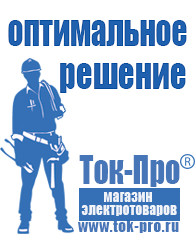 оптимальное решение

Ток-Про®

магазин электротоваров

www.tok-pro.ru